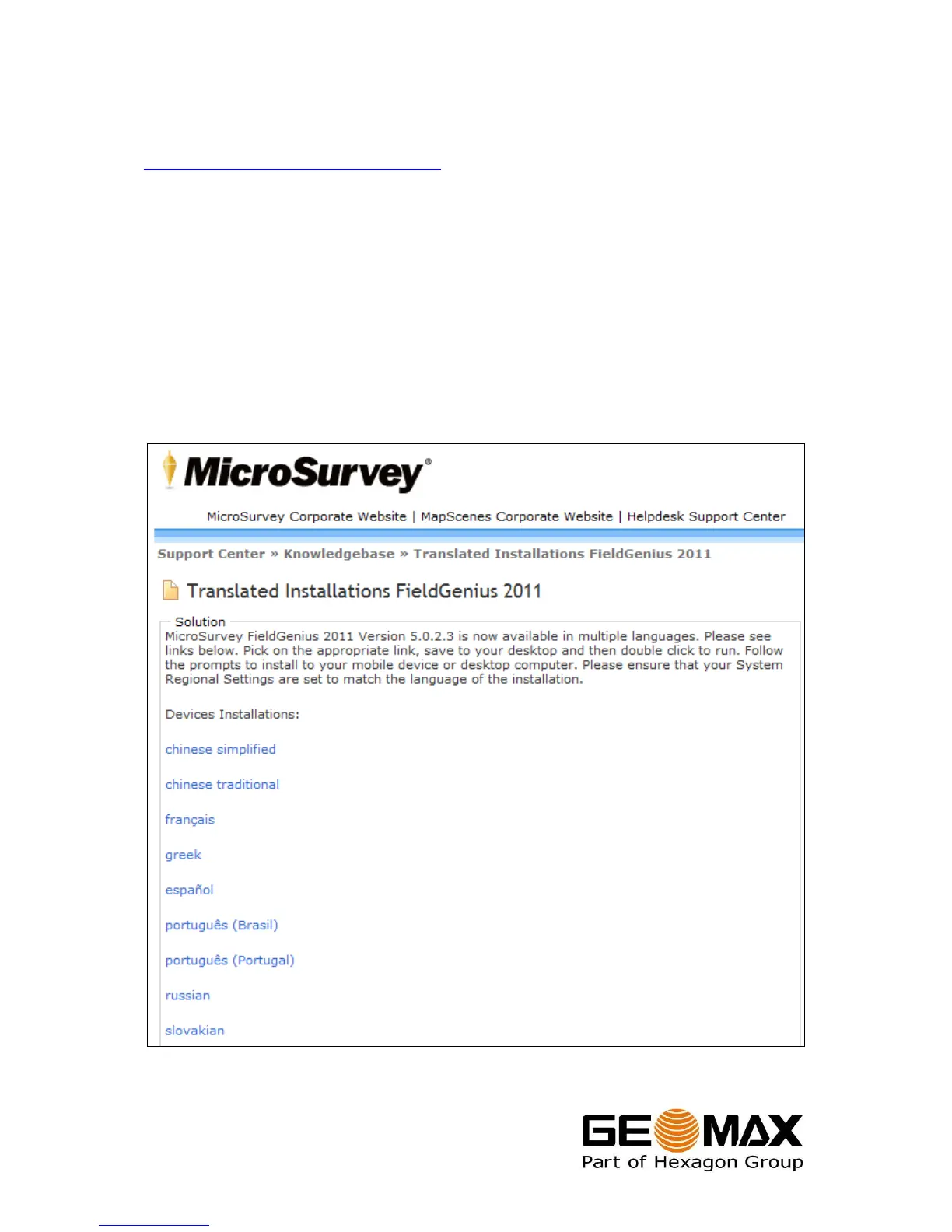 MicroSurvey®

MicroSurvey Corporate Website | MapScenes Corporate Website | Helpdesk Support Center

Support Center » Knowledgebase » Translated Installations FieldGenius 2011

Translated Installations FieldGenius 2011

Solution

MicroSurvey FieldGenius 2011 Version 5.0.2.3 is now available in multiple languages. Please see links below. Pick on the appropriate link, save to your desktop and then double click to run. Follow the prompts to install to your mobile device or desktop computer. Please ensure that your System Regional Settings are set to match the language of the installation.

Devices Installations:

chinese simplified

chinese traditional

français

greek

español

português (Brasil)

português (Portugal)

russian

slovakian

GEOMAX
Part of Hexagon Group